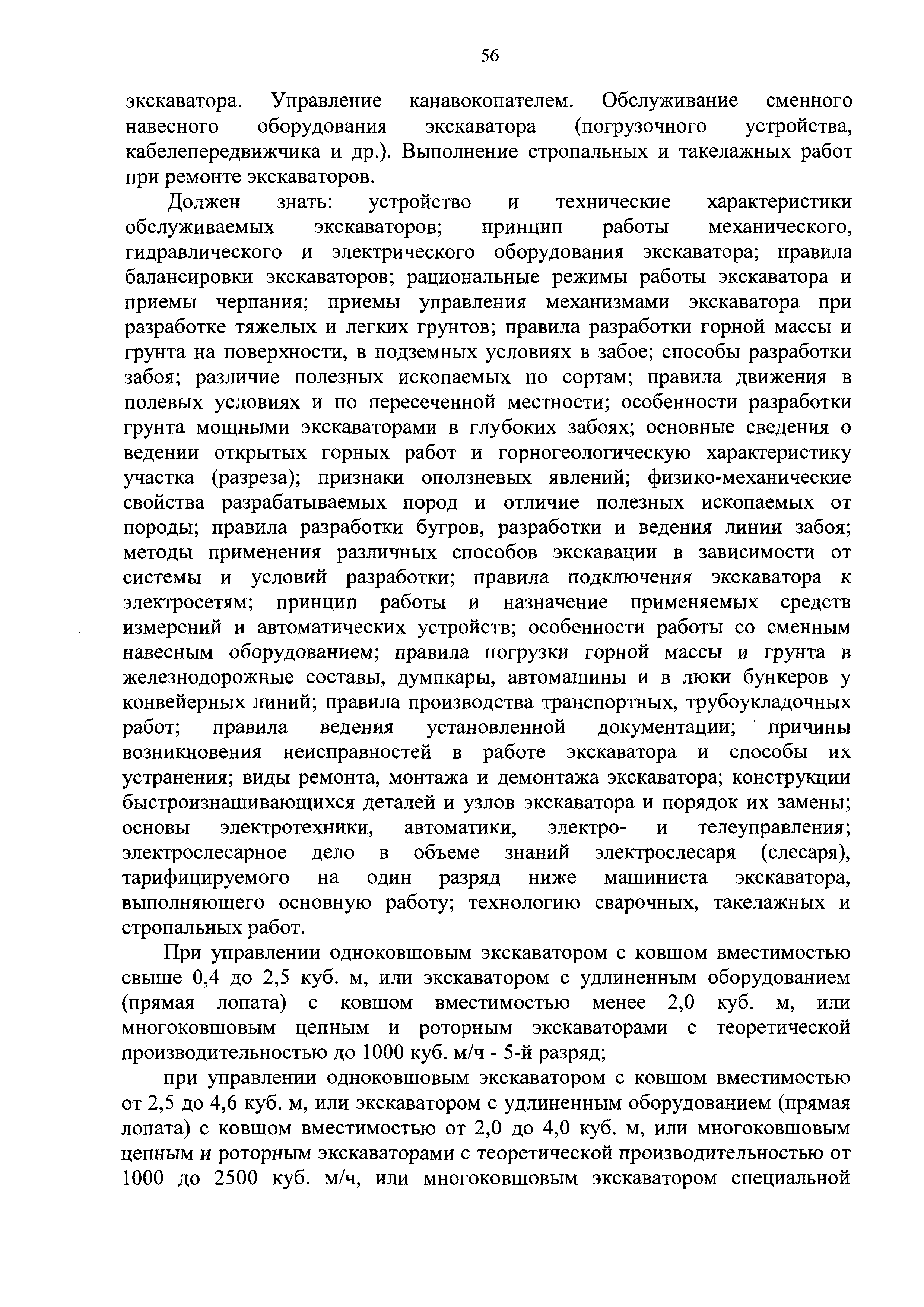 56

экскаватора. Управление канавокопателем. Обслуживание сменного навесного оборудования экскаватора (погрузочного устройства, кабелепередвижчика и др.). Выполнение стропальных и такелажных работ при ремонте экскаваторов.

Должен знать: устройство и технические характеристики обслуживаемых экскаваторов; принцип работы механического, гидравлического и электрического оборудования экскаватора; правила балансировки экскаваторов; рациональные режимы работы экскаватора и приемы черпания; приемы управления механизмами экскаватора при разработке тяжелых и легких грунтов; правила разработки горной массы и грунта на поверхности, в подземных условиях в забое; способы разработки забоя; различие полезных ископаемых по сортам; правила движения в полевых условиях и по пересеченной местности; особенности разработки грунта мощными экскаваторами в глубоких забоях; основные сведения о ведении открытых горных работ и горногеологическую характеристику участка (разреза); признаки оползневых явлений; физико-механические свойства разрабатываемых пород и отличие полезных ископаемых от породы; правила разработки бугров, разработки и ведения линии забоя; методы применения различных способов экскавации в зависимости от системы и условий разработки; правила подключения экскаватора к электросетям; принцип работы и назначение применяемых средств измерений и автоматических устройств; особенности работы со сменным навесным оборудованием; правила погрузки горной массы и грунта в железнодорожные составы, думпкары, автомашины и в люки бункеров у конвейерных линий; правила производства транспортных, трубоукладочных работ; правила ведения установленной документации; причины возникновения неисправностей в работе экскаватора и способы их устранения; виды ремонта, монтажа и демонтажа экскаватора; конструкции быстроизнашивающихся деталей и узлов экскаватора и порядок их замены; основы электротехники, автоматики, электро- и телеуправления; электрослесарное дело в объеме знаний электрослесаря (слесаря), тарифицируемого на один разряд ниже машиниста экскаватора, выполняющего основную работу; технологию сварочных, такелажных и стропальных работ.

При управлении одноковшовым экскаватором с ковшом вместимостью свыше 0,4 до 2,5 куб. м, или экскаватором с удлиненным оборудованием (прямая лопата) с ковшом вместимостью менее 2,0 куб. м, или многоковшовым цепным и роторным экскаваторами с теоретической производительностью до 1000 куб. м/ч - 5-й разряд;

при управлении одноковшовым экскаватором с ковшом вместимостью от 2,5 до 4,6 куб. м, или экскаватором с удлиненным оборудованием (прямая лопата) с ковшом вместимостью от 2,0 до 4,0 куб. м, или многоковшовым цепным и роторным экскаваторами с теоретической производительностью от 1000 до 2500 куб. м/ч, или многоковшовым экскаватором специальной